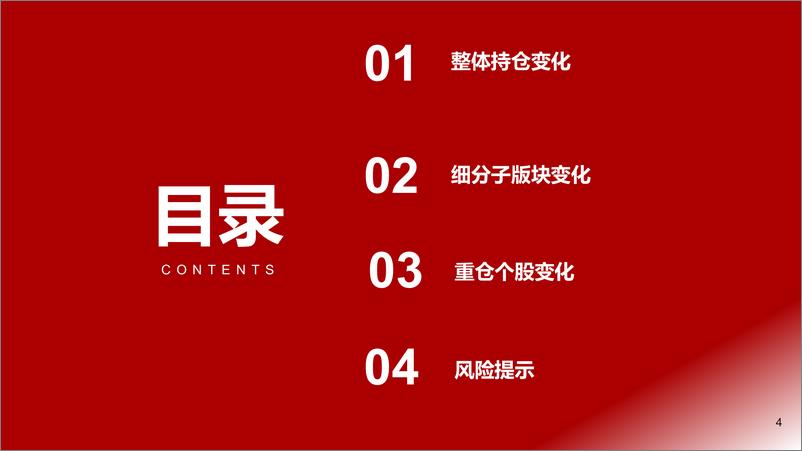 目录
CONTENTS

01 整体持仓变化

02 细分子版块变化

03 重仓个股变化

04 风险提示

4